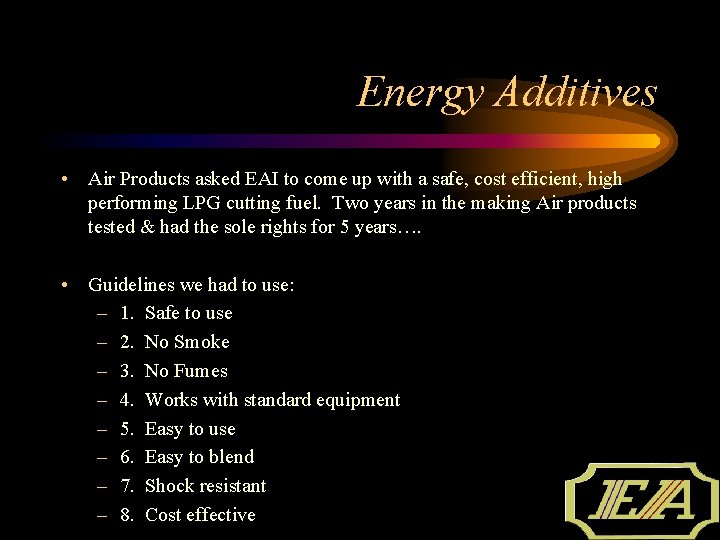 Energy Additives

• Air Products asked EAI to come up with a safe, cost efficient, high performing LPG cutting fuel. Two years in the making Air products tested & had the sole rights for 5 years….

• Guidelines we had to use:
– 1. Safe to use
– 2. No Smoke
– 3. No Fumes
– 4. Works with standard equipment
– 5. Easy to use
– 6. Easy to blend
– 7. Shock resistant
– 8. Cost effective

EA